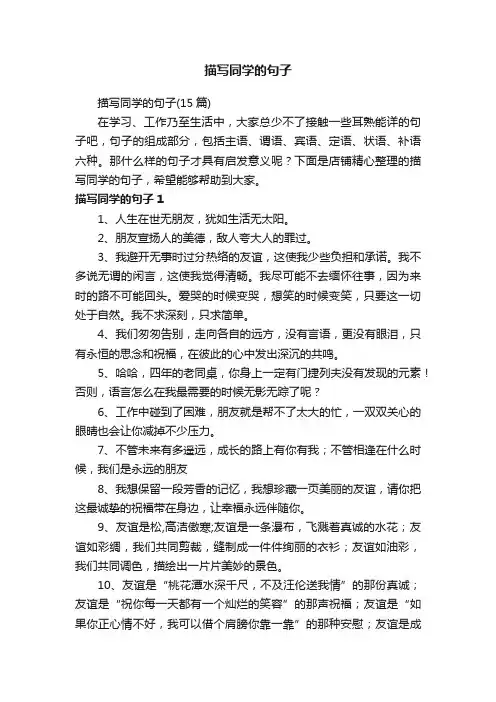 描写同学的句子

描写同学的句子(15 篇)

在学习、工作乃至生活中，大家总少不了接触一些耳熟能详的句子吧，句子的组成部分，包括主语、谓语、宾语、定语、状语、补语六种。那什么样的句子才具有启发意义呢？下面是店铺精心整理的描写同学的句子，希望能够帮助到大家。

描写同学的句子 1

1、人生在世无朋友，犹如生活无太阳。

2、朋友宣扬人的美德，敌人夸大人的罪过。

3、我避开无事时过分热络的友谊，这使我少些负担和承诺。我不多说无谓的闲言，这使我觉得清畅。我尽可能不去缅怀往事，因为来时的路不可能回头。爱哭的时候变哭，想笑的时候变笑，只要这一切处于自然。我不求深刻，只求简单。

4、我们匆匆告别，走向各自的远方，没有言语，更没有眼泪，只有永恒的思念和祝福，在彼此的心中发出深沉的共鸣。

5、哈哈，四年的老同桌，你身上一定有门捷列夫没有发现的元素！否则，语言怎么在我最需要的时候无影无踪了呢？

6、工作中碰到了困难，朋友就是帮不了太大的忙，一双双关心的眼睛也会让你减掉不少压力。

7、不管未来有多遥远，成长的路上有你有我；不管相逢在什么时候，我们是永远的朋友

8、我想保留一段芳香的记忆，我想珍藏一页美丽的友谊，请你把这最诚挚的祝福带在身边，让幸福永远伴随你。

9、友谊是松,高洁傲寒;友谊是一条瀑布，飞溅着真诚的水花；友谊如彩绸，我们共同剪裁，缝制成一件件绚丽的衣衫；友谊如油彩，我们共同调色，描绘出一片片美妙的景色。

10、友谊是“桃花潭水深千尺，不及汪伦送我情”的那份真诚；友谊是“祝你每一天都有一个灿烂的笑容”的那声祝福；友谊是“如果你正心情不好，我可以借个肩膀你靠一靠”的那种安慰；友谊是成